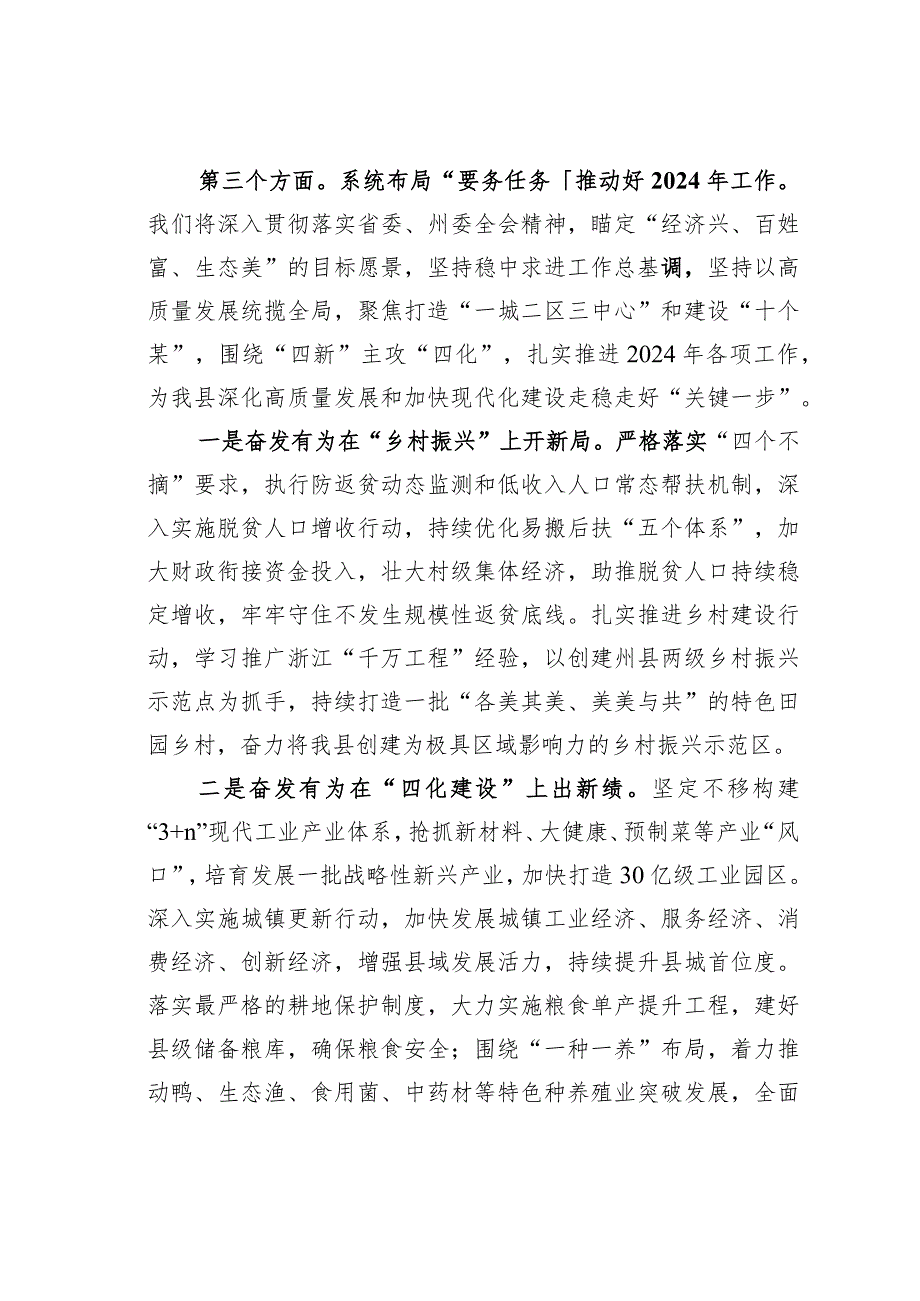 第三个方面。系统布局“要务任务「推动好2024年工作。我们将深入贯彻落实省委、州委全会精神，瞄定“经济兴、百姓富、生态美”的目标愿景，坚持稳中求进工作总基调，坚持以高质量发展统揽全局，聚焦打造“一城二区三中心”和建设“十个某”，围绕“四新”主攻“四化”，扎实推进2024年各项工作，为我县深化高质量发展和加快现代化建设走稳走好“关键一步”。

一是奋发有为在“乡村振兴”上开新局。严格落实“四个不摘”要求，执行防返贫动态监测和低收入人口常态帮扶机制，深入实施脱贫人口增收行动，持续优化易搬后扶“五个体系”，加大财政衔接资金投入，壮大村级集体经济，助推脱贫人口持续稳定增收，牢牢守住不发生规模性返贫底线。扎实推进乡村建设行动，学习推广浙江“千万工程”经验，以创建州县两级乡村振兴示范点为抓手，持续打造一批“各美其美、美美与共”的特色田园乡村，奋力将我县创建为极具区域影响力的乡村振兴示范区。

二是奋发有为在“四化建设”上出新绩。坚定不移构建“3+n”现代工业产业体系，抢抓新材料、大健康、预制菜等产业“风口”，培育发展一批战略性新兴产业，加快打造30亿级工业园区。深入实施城镇更新行动，加快发展城镇工业经济、服务经济、消费经济、创新经济，增强县域发展活力，持续提升县城首位度。落实最严格的耕地保护制度，大力实施粮食单产提升工程，建好县级储备粮库，确保粮食安全；围绕“一种一养”布局，着力推动鸭、生态渔、食用菌、中药材等特色种养殖业突破发展，全面